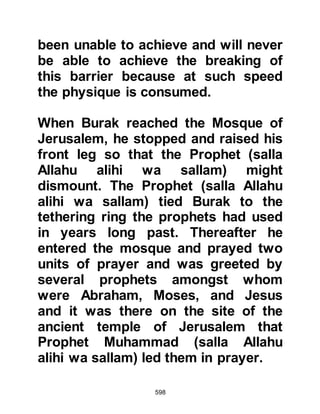 been unable to achieve and will never be able to achieve the breaking of this barrier because at such speed the physique is consumed.

When Burak reached the Mosque of Jerusalem, he stopped and raised his front leg so that the Prophet (salla Allahu alihi wa sallam) might dismount. The Prophet (salla Allahu alihi wa sallam) tied Burak to the tethering ring the prophets had used in years long past. Thereafter he entered the mosque and prayed two units of prayer and was greeted by several prophets amongst whom were Abraham, Moses, and Jesus and it was there on the site of the ancient temple of Jerusalem that Prophet Muhammad (salla Allahu alihi wa sallam) led them in prayer.

598